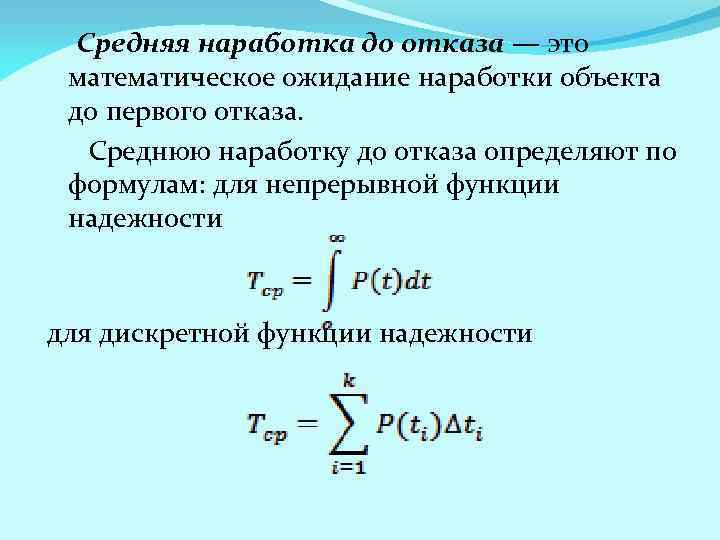 Средняя наработка до отказа — это математическое ожидание наработки объекта до первого отказа.

Среднюю наработку до отказа определяют по формулам: для непрерывной функции надежности

$T_{cp} = \int_{0}^{\infty} P(t)dt$

для дискретной функции надежности

$T_{cp} = \sum_{i=1}^{k} P(t_i)\Delta t_i$